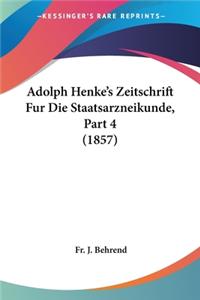 —KESSINGER'S RARE REPRINTS—

Adolph Henke's Zeitschrift Fur Die Staatsarzneikunde, Part 4 (1857)

Fr. J. Behrend